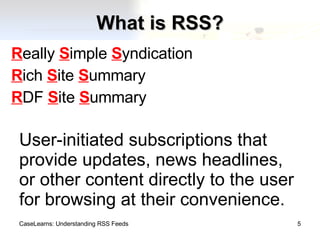 What is RSS?

Really Simple Syndication
Rich Site Summary
RDF Site Summary

User-initiated subscriptions that provide updates, news headlines, or other content directly to the user for browsing at their convenience.

CaseLearns: Understanding RSS Feeds

5